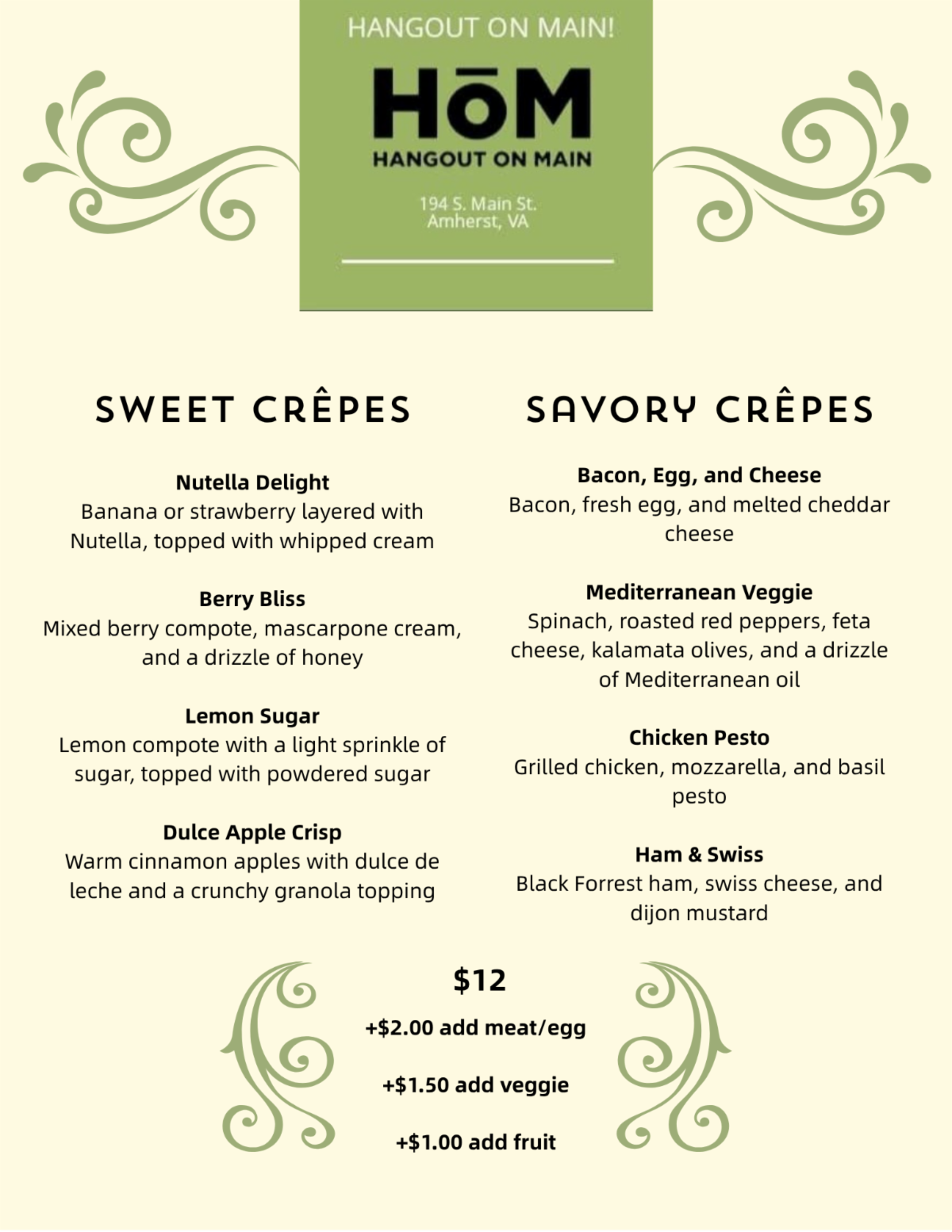 HANGOUT ON MAIN!

HōM

HANGOUT ON MAIN

194 S. Main St.
Amherst, VA

SWEET CRÊPES

Nutella Delight
Banana or strawberry layered with Nutella, topped with whipped cream

Berry Bliss
Mixed berry compote, mascarpone cream, and a drizzle of honey

Lemon Sugar
Lemon compote with a light sprinkle of sugar, topped with powdered sugar

Dulce Apple Crisp
Warm cinnamon apples with dulce de leche and a crunchy granola topping

SAVORY CRÊPES

Bacon, Egg, and Cheese
Bacon, fresh egg, and melted cheddar cheese

Mediterranean Veggie
Spinach, roasted red peppers, feta cheese, kalamata olives, and a drizzle of Mediterranean oil

Chicken Pesto
Grilled chicken, mozzarella, and basil pesto

Ham & Swiss
Black Forrest ham, swiss cheese, and dijon mustard

$12

+$2.00 add meat/egg

+$1.50 add veggie

+$1.00 add fruit